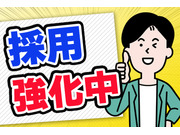 採用
強化中